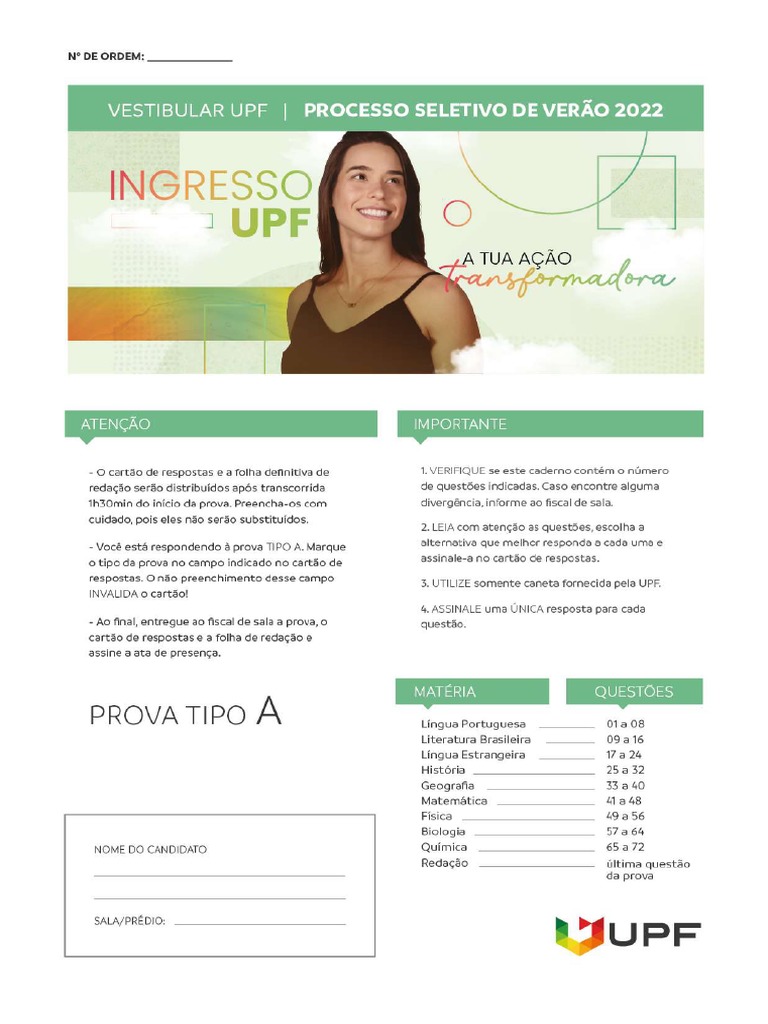 Nº DE ORDEM: ____

VESTIBULAR UPF | PROCESSO SELETIVO DE VERÃO 2022

INGRESSO UPF

A TUA AÇÃO transformadora

ATENÇÃO

- O cartão de respostas e a folha definitiva de redação serão distribuídos após transcorrida 1h30min do início da prova. Preencha-os com cuidado, pois eles não serão substituídos.

- Você está respondendo à prova TIPO A. Marque o tipo da prova no campo indicado no cartão de respostas. O não preenchimento desse campo INVALIDA o cartão!

- Ao final, entregue ao fiscal de sala a prova, o cartão de respostas e a folha de redação e assine a ata de presença.

PROVA TIPO A

NOME DO CANDIDATO
____
____

SALA/PRÉDIO: ____

IMPORTANTE

1. VERIFIQUE se este caderno contém o número de questões indicadas. Caso encontre alguma divergência, informe ao fiscal de sala.

2. LEIA com atenção as questões, escolha a alternativa que melhor responda a cada uma e assinale-a no cartão de respostas.

3. UTILIZE somente caneta fornecida pela UPF.

4. ASSINALE uma ÚNICA resposta para cada questão.

MATÉRIA
QUESTÕES

Língua Portuguesa 01 a 08
Literatura Brasileira 09 a 16
Língua Estrangeira 17 a 24
História 25 a 32
Geografia 33 a 40
Matemática 41 a 48
Física 49 a 56
Biologia 57 a 64
Química 65 a 72
Redação última questão da prova

UPF